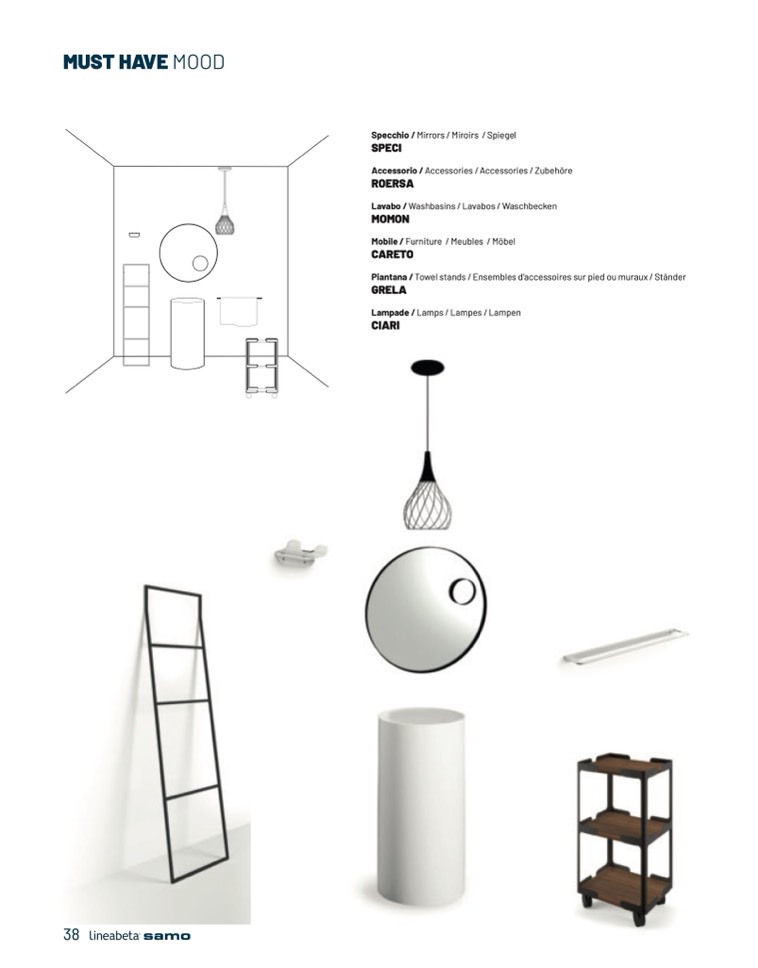 MUST HAVE MOOD

Specchio / Mirrors / Miroirs / Spiegel
SPECI

Accessorio / Accessories / Accessories / Zubehöre
ROERSA

Lavabo / Washbasins / Lavabos / Waschbecken
MOMON

Mobile / Furniture / Meubles / Möbel
CARETO

Piantana / Towel stands / Ensembles d'accessoires sur pied ou muraux / Ständer
GRELA

Lampade / Lamps / Lampes / Lampen
CIARI

38 lineabeta samo